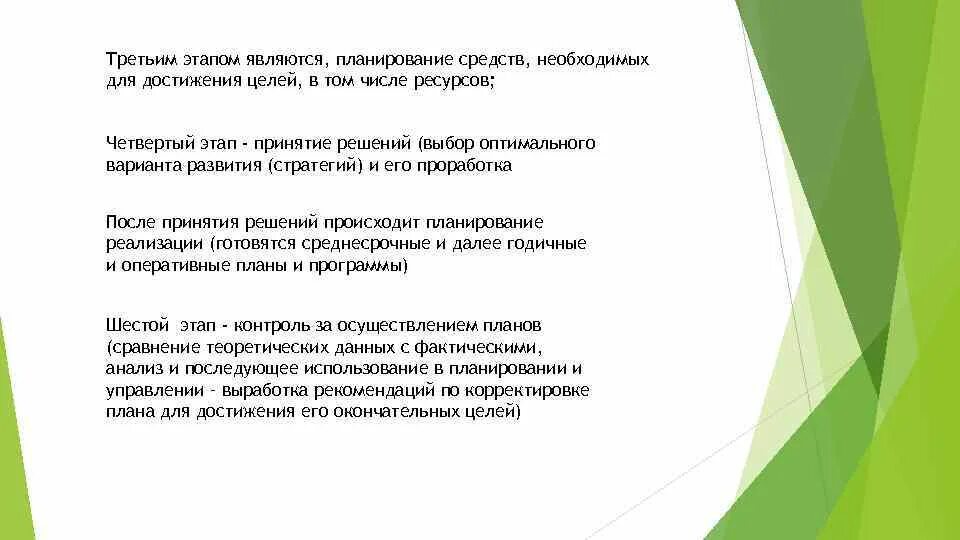 Третьим этапом являются, планирование средств, необходимых для достижения целей, в том числе ресурсов;

Четвертый этап - принятие решений (выбор оптимального варианта развития (стратегий) и его проработка

После принятия решений происходит планирование реализации (готовятся среднесрочные и далее годичные и оперативные планы и программы)

Шестой этап - контроль за осуществлением планов (сравнение теоретических данных с фактическими, анализ и последующее использование в планировании и управлении - выработка рекомендаций по корректировке плана для достижения его окончательных целей)